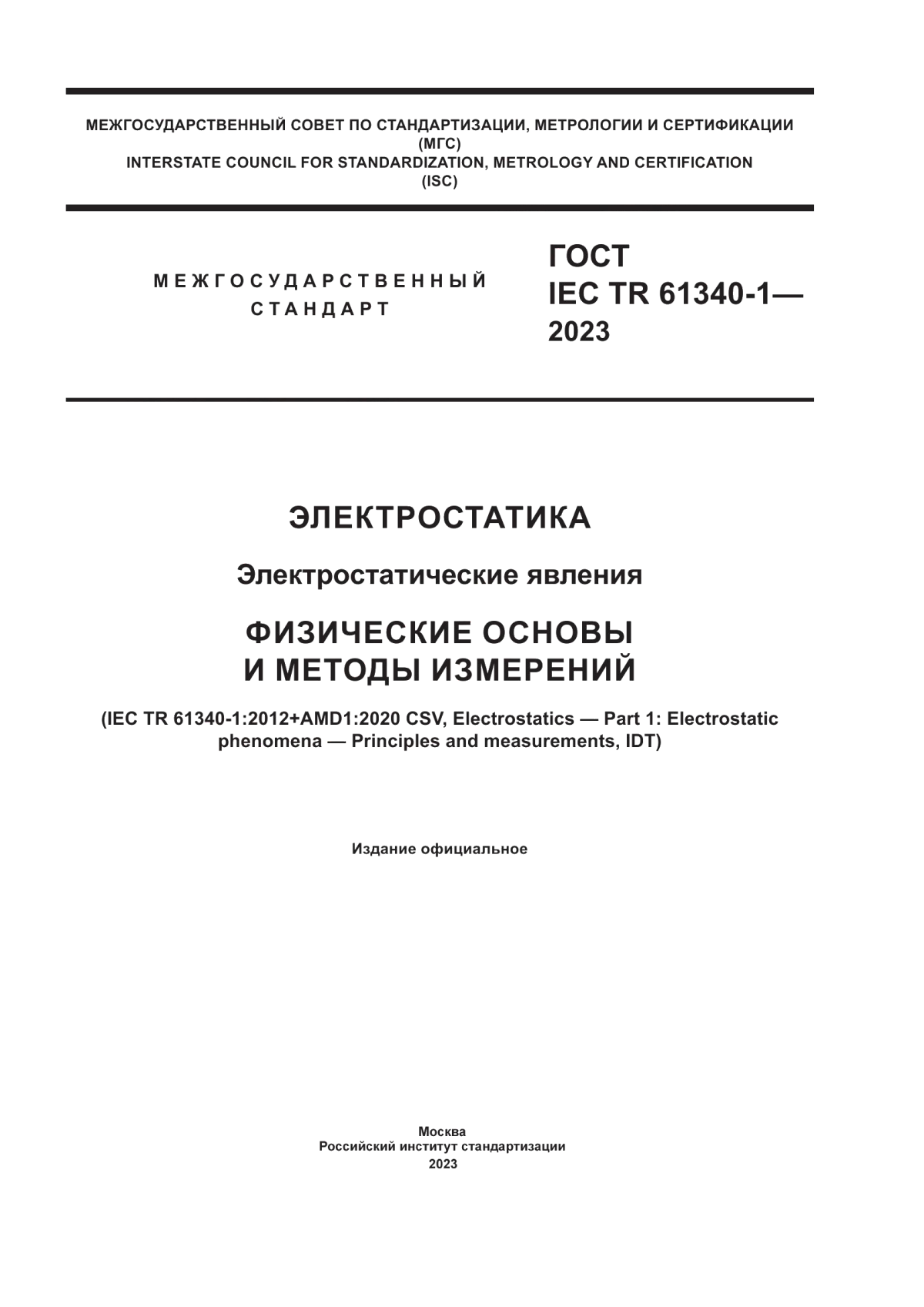 МЕЖГОСУДАРСТВЕННЫЙ СОВЕТ ПО СТАНДАРТИЗАЦИИ, МЕТРОЛОГИИ И СЕРТИФИКАЦИИ
(МГС)
INTERSTATE COUNCIL FOR STANDARDIZATION, METROLOGY AND CERTIFICATION
(ISC)

МЕЖГОСУДАРСТВЕННЫЙ
СТАНДАРТ

ГОСТ
IEC TR 61340-1—
2023

ЭЛЕКТРОСТАТИКА

Электростатические явления

ФИЗИЧЕСКИЕ ОСНОВЫ
И МЕТОДЫ ИЗМЕРЕНИЙ

(IEC TR 61340-1:2012+AMD1:2020 CSV, Electrostatics — Part 1: Electrostatic phenomena — Principles and measurements, IDT)

Издание официальное

Москва
Российский институт стандартизации
2023